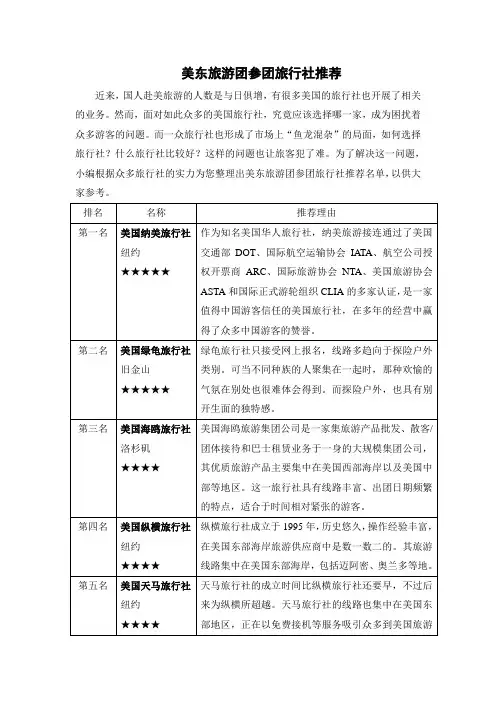 美东旅游团参团旅行社推荐

近来，国人赴美旅游的人数是与日俱增，有很多美国的旅行社也开展了相关的业务。然而，面对如此众多的美国旅行社，究竟应该选择哪一家，成为困扰着众多游客的问题。而一众旅行社也形成了市场上“鱼龙混杂”的局面，如何选择旅行社？什么旅行社比较好？这样的问题也让旅客犯了难。为了解决这一问题，小编根据众多旅行社的实力为您整理出美东旅游团参团旅行社推荐名单，以供大家参考。

| 排名 | 名称 | 推荐理由 |
|---|---|---|
| 第一名 | 美国纳美旅行社 纽约 ★★★★★ | 作为知名美国华人旅行社，纳美旅游接连通过了美国交通部 DOT、国际航空运输协会 IATA、航空公司授权开票商 ARC、国际旅游协会 NTA、美国旅游协会 ASTA 和国际正式游轮组织 CLIA 的多家认证，是一家值得中国游客信任的美国旅行社，在多年的经营中赢得了众多中国游客的赞誉。 |
| 第二名 | 美国绿龟旅行社 旧金山 ★★★★★ | 绿龟旅行社只接受网上报名，线路多趋向于探险户外类别，可当不同种族的人聚集在一起时，那种欢愉的气氛在别处也很难体会得到。而探险户外，也具有别开生面的独特感。 |
| 第三名 | 美国海鸥旅行社 洛杉矶 ★★★★ | 美国海鸥旅游集团公司是一家集旅游产品批发、散客/团体接待和巴士租赁业务于一身的大规模集团公司，其优质旅游产品主要集中在美国西部海岸以及美国中部等地区。这一旅行社具有线路丰富、出团日期频繁的特点，适合于时间相对紧张的游客。 |
| 第四名 | 美国纵横旅行社 纽约 ★★★★ | 纵横旅行社成立于 1995 年，历史悠久，操作经验丰富，在美国东部海岸旅游供应商中是数一数二的。其旅游线路集中在美国东部海岸，包括迈阿密、奥兰多等地。 |
| 第五名 | 美国天马旅行社 纽约 ★★★★ | 天马旅行社的成立时间比纵横旅行社还要早，不过后来为纵横所超越。天马旅行社的线路也集中在美国东部地区，正在以免费接机等服务吸引众多到美国旅游 |